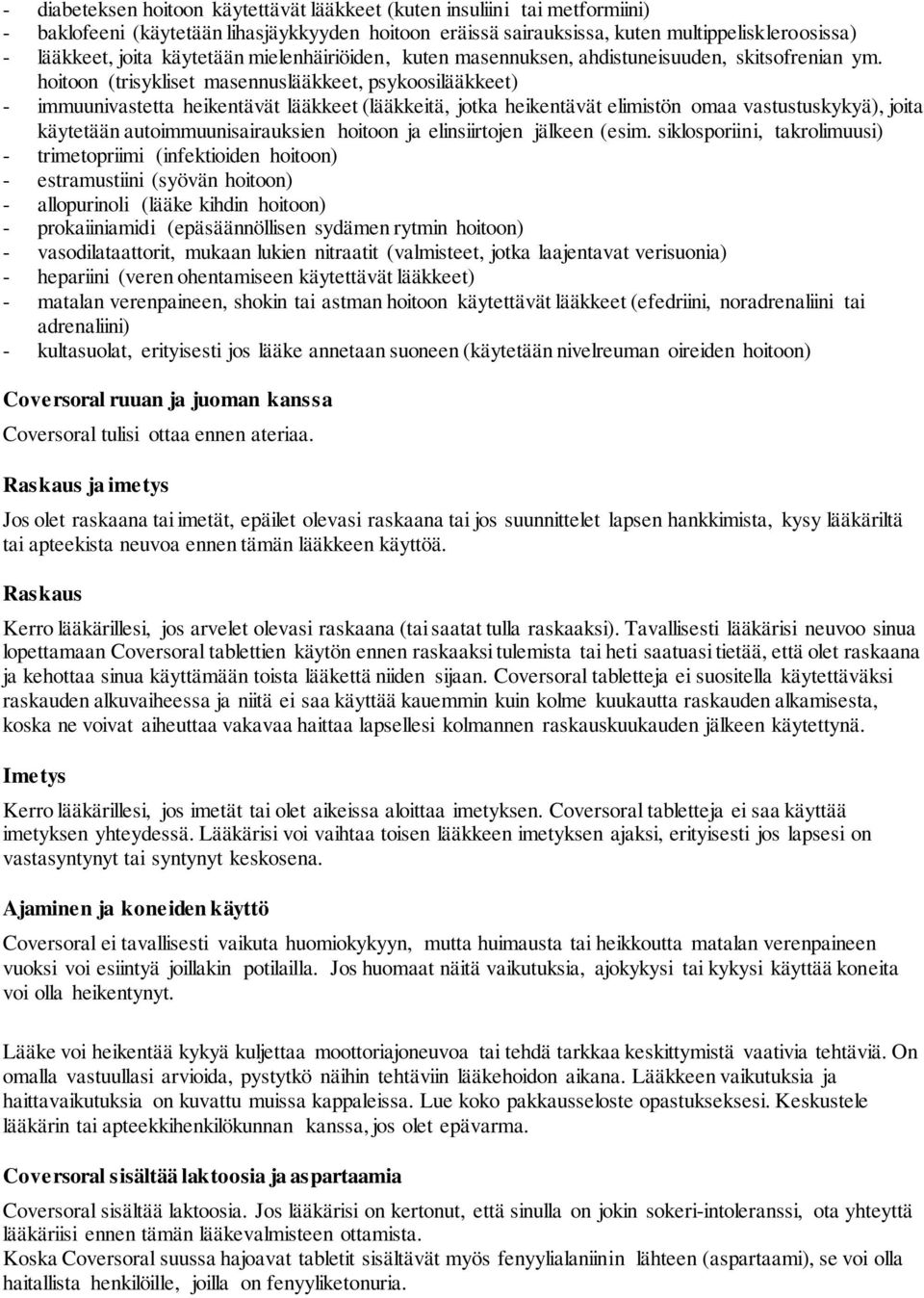 - diabeteksen hoitoon käytettävät lääkkeet (kuten insuliini tai metformiini)
- baklofeeni (käytetään lihasjäykkyyden hoitoon eräissä sairauksissa, kuten multippeliskleroosissa)
- lääkkeet, joita käytetään mielenhäiriöiden, kuten masennuksen, ahdistuneisuuden, skitsofrenian ym. hoitoon (trisykliset masennuslääkkeet, psykoosilääkkeet)
- immuunivastetta heikentävät lääkkeet (lääkkeitä, jotka heikentävät elimistön omaa vastustuskykyä), joita käytetään autoimmuunisairauksien hoitoon ja elinsiirtojen jälkeen (esim. siklosporiini, takrolimuusi)
- trimetopriimi (infektioiden hoitoon)
- estramustiini (syövän hoitoon)
- allopurinoli (lääke kihdin hoitoon)
- prokaiiniamidi (epäsäännöllisen sydämen rytmin hoitoon)
- vasodilataattorit, mukaan lukien nitraatit (valmisteet, jotka laajentavat verisuonia)
- hepariini (veren ohentamiseen käytettävät lääkkeet)
- matalan verenpaineen, shokin tai astman hoitoon käytettävät lääkkeet (efedriini, noradrenaliini tai adrenaliini)
- kultasuolat, erityisesti jos lääke annetaan suoneen (käytetään nivelreuman oireiden hoitoon)

Coversoral ruuan ja juoman kanssa

Coversoral tulisi ottaa ennen ateriaa.

Raskaus ja imetys

Jos olet raskaana tai imetät, epäilet olevasi raskaana tai jos suunnittelet lapsen hankkimista, kysy lääkäriltä tai apteekista neuvoa ennen tämän lääkkeen käyttöä.

Raskaus

Kerro lääkärillesi, jos arvelet olevasi raskaana (tai saatat tulla raskaaksi). Tavallisesti lääkärisi neuvoo sinua lopettamaan Coversoral tablettien käytön ennen raskaaksi tulemista tai heti saatuasi tietää, että olet raskaana ja kehottaa sinua käyttämään toista lääkettä niiden sijaan. Coversoral tabletteja ei suositella käytettäväksi raskauden alkuvaiheessa ja niitä ei saa käyttää kauemmin kuin kolme kuukautta raskauden alkamisesta, koska ne voivat aiheuttaa vakavaa haittaa lapsellesi kolmannen raskauskuukauden jälkeen käytettynä.

Imetys

Kerro lääkärillesi, jos imetät tai olet aikeissa aloittaa imetyksen. Coversoral tabletteja ei saa käyttää imetyksen yhteydessä. Lääkärisi voi vaihtaa toisen lääkkeen imetyksen ajaksi, erityisesti jos lapsesi on vastasyntynyt tai syntynyt keskosena.

Ajaminen ja koneiden käyttö

Coversoral ei tavallisesti vaikuta huomiokykyyn, mutta huimausta tai heikkoutta matalan verenpaineen vuoksi voi esiintyä joillakin potilailla. Jos huomaat näitä vaikutuksia, ajokykysi tai kykysi käyttää koneita voi olla heikentynyt.

Lääke voi heikentää kykyä kuljettaa moottoriajoneuvoa tai tehdä tarkkaa keskittymistä vaativia tehtäviä. On omalla vastuullasi arvioida, pystytkö näihin tehtäviin lääkehoidon aikana. Lääkkeen vaikutuksia ja haittavaikutuksia on kuvattu muissa kappaleissa. Lue koko pakkausseloste opastukseksesi. Keskustele lääkärin tai apteekkihenkilökunnan kanssa, jos olet epävarma.

Coversoral sisältää laktoosia ja aspartaamia

Coversoral sisältää laktoosia. Jos lääkärisi on kertonut, että sinulla on jokin sokeri-intoleranssi, ota yhteyttä lääkäriisi ennen tämän lääkevalmisteen ottamista.
Koska Coversoral suussa hajoavat tabletit sisältävät myös fenyylialaniinin lähteen (aspartaami), se voi olla haitallista henkilöille, joilla on fenyyliketonuria.